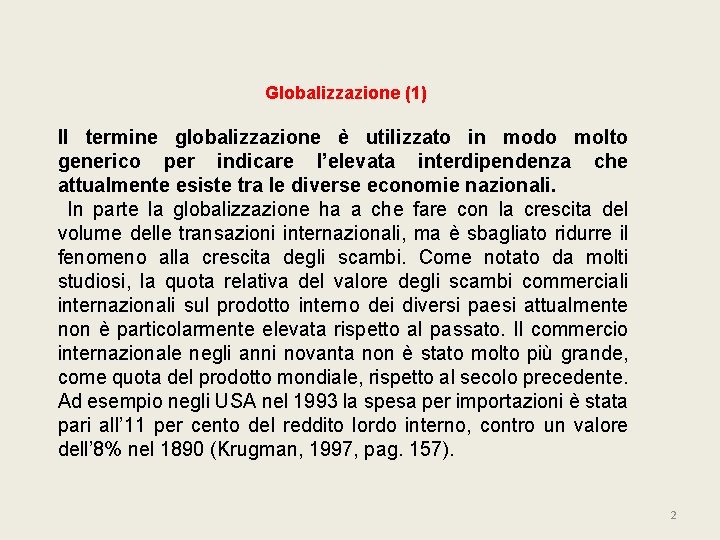 Globalizzazione (1)

Il termine globalizzazione è utilizzato in modo molto generico per indicare l'elevata interdipendenza che attualmente esiste tra le diverse economie nazionali.

In parte la globalizzazione ha a che fare con la crescita del volume delle transazioni internazionali, ma è sbagliato ridurre il fenomeno alla crescita degli scambi. Come notato da molti studiosi, la quota relativa del valore degli scambi commerciali internazionali sul prodotto interno dei diversi paesi attualmente non è particolarmente elevata rispetto al passato. Il commercio internazionale negli anni novanta non è stato molto più grande, come quota del prodotto mondiale, rispetto al secolo precedente. Ad esempio negli USA nel 1993 la spesa per importazioni è stata pari all'11 per cento del reddito lordo interno, contro un valore dell'8% nel 1890 (Krugman, 1997, pag. 157).

2